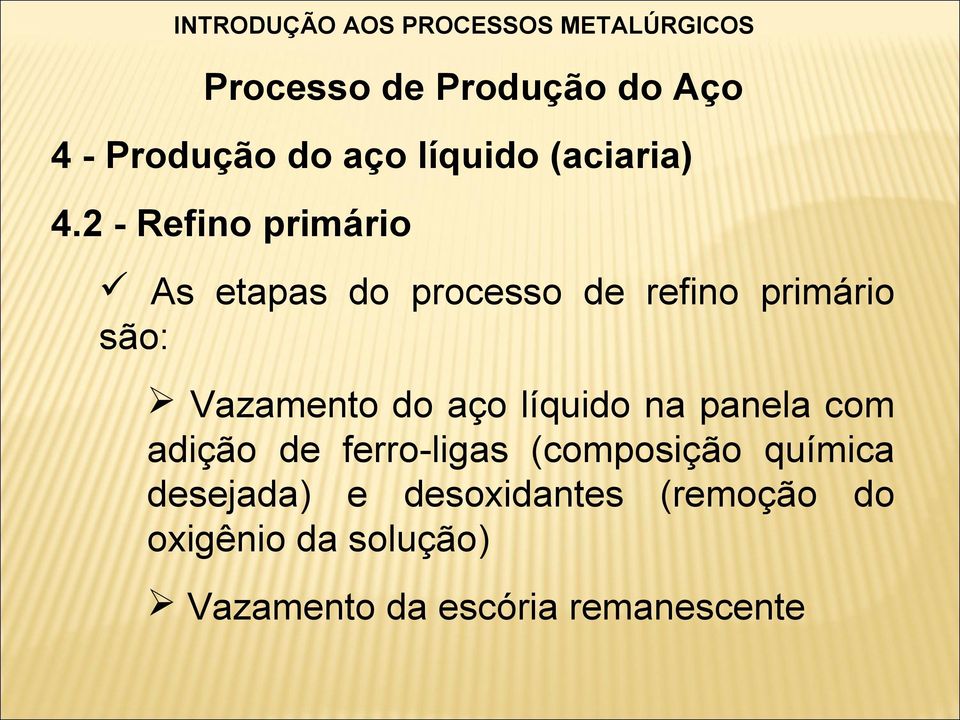 INTRODUÇÃO AOS PROCESSOS METALÚRGICOS

Processo de Produção do Aço

4 - Produção do aço líquido (aciaria)

4.2 - Refino primário

✓ As etapas do processo de refino primário são:

➢ Vazamento do aço líquido na panela com adição de ferro-ligas (composição química desejada) e desoxidantes (remoção do oxigênio da solução)

➢ Vazamento da escória remanescente